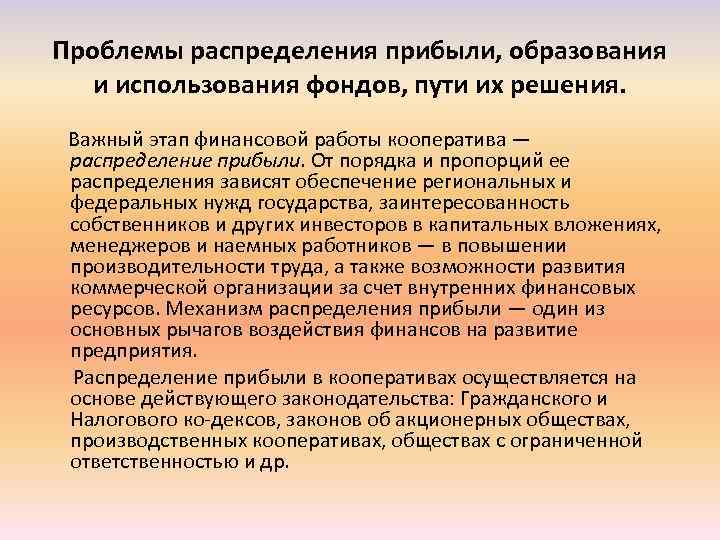 Проблемы распределения прибыли, образования и использования фондов, пути их решения.

Важный этап финансовой работы кооператива — распределение прибыли. От порядка и пропорций ее распределения зависят обеспечение региональных и федеральных нужд государства, заинтересованность собственников и других инвесторов в капитальных вложениях, менеджеров и наемных работников — в повышении производительности труда, а также возможности развития коммерческой организации за счет внутренних финансовых ресурсов. Механизм распределения прибыли — один из основных рычагов воздействия финансов на развитие предприятия.

Распределение прибыли в кооперативах осуществляется на основе действующего законодательства: Гражданского и Налогового ко-дексов, законов об акционерных обществах, производственных кооперативах, обществах с ограниченной ответственностью и др.